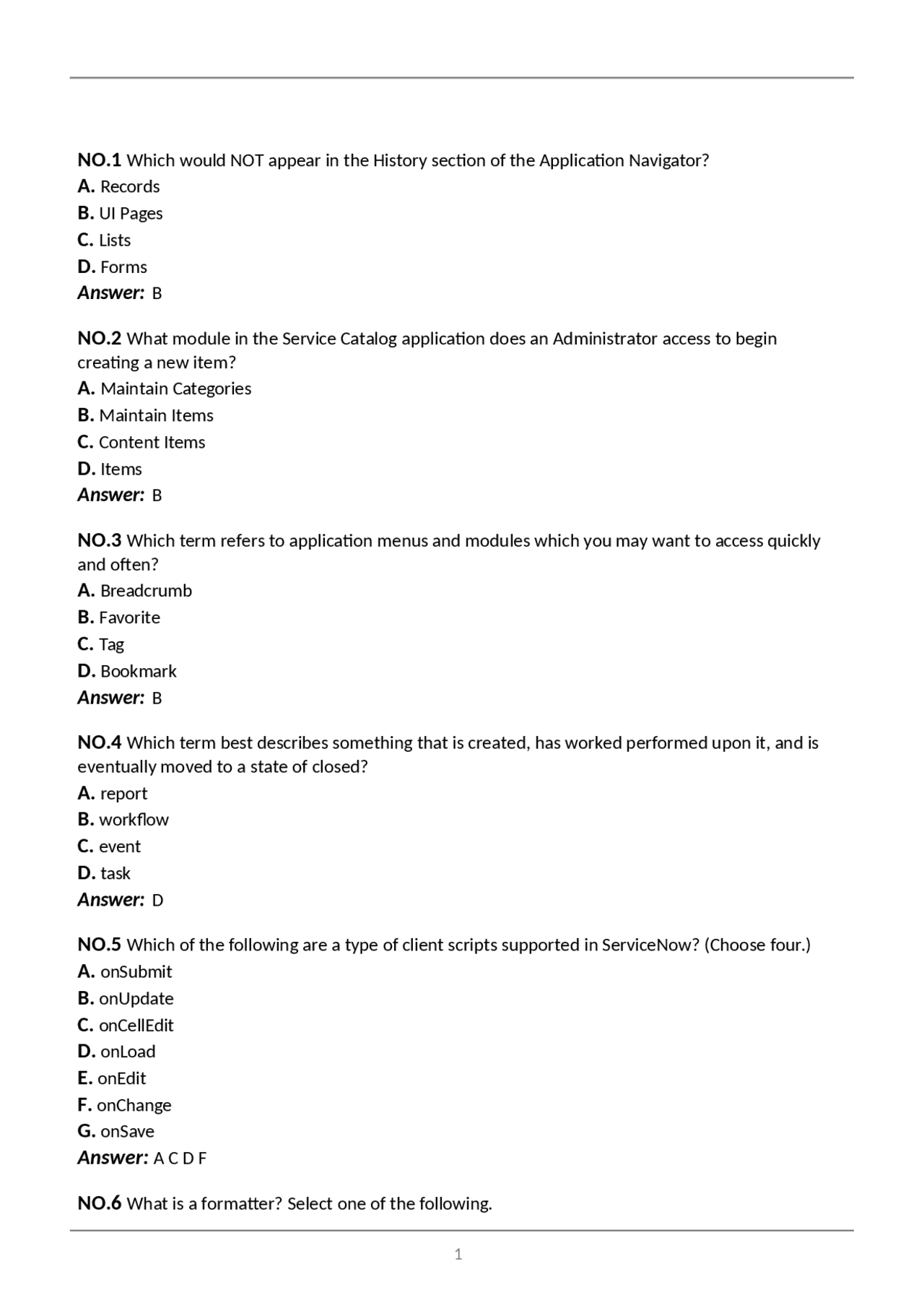 NO.1 Which would NOT appear in the History section of the Application Navigator?
A. Records
B. UI Pages
C. Lists
D. Forms
Answer: B

NO.2 What module in the Service Catalog application does an Administrator access to begin creating a new item?
A. Maintain Categories
B. Maintain Items
C. Content Items
D. Items
Answer: B

NO.3 Which term refers to application menus and modules which you may want to access quickly and often?
A. Breadcrumb
B. Favorite
C. Tag
D. Bookmark
Answer: B

NO.4 Which term best describes something that is created, has worked performed upon it, and is eventually moved to a state of closed?
A. report
B. workflow
C. event
D. task
Answer: D

NO.5 Which of the following are a type of client scripts supported in ServiceNow? (Choose four.)
A. onSubmit
B. onUpdate
C. onCellEdit
D. onLoad
E. onEdit
F. onChange
G. onSave
Answer: A C D F

NO.6 What is a formatter? Select one of the following.

1